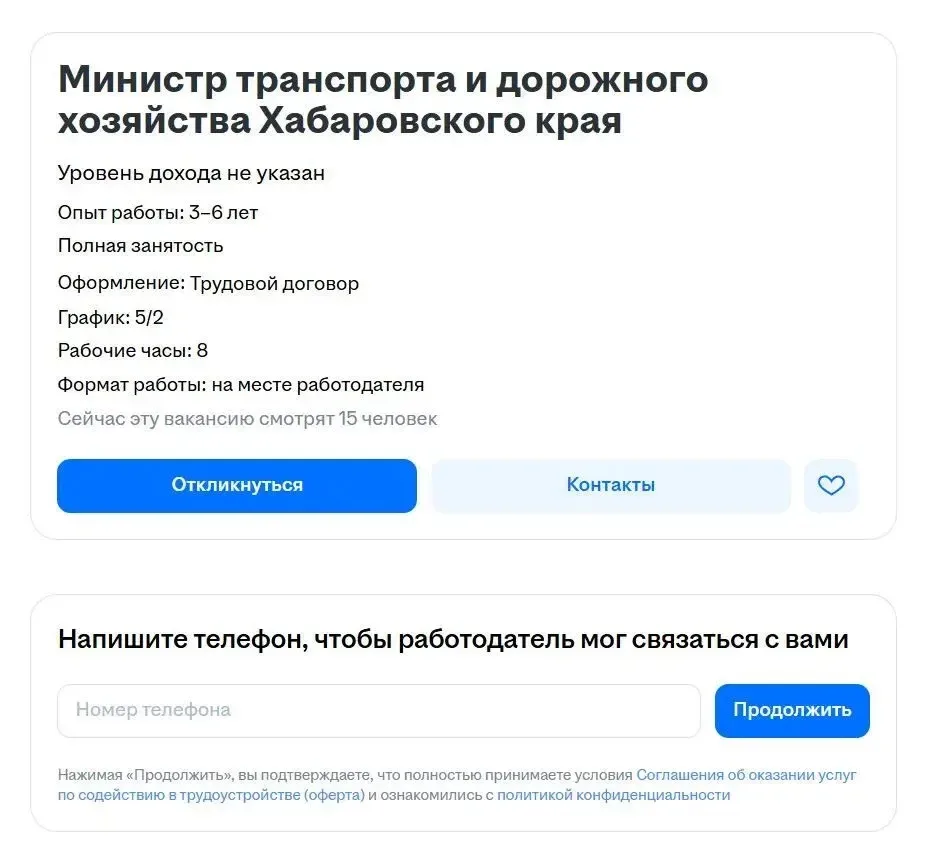 Министр транспорта и дорожного хозяйства Хабаровского края

Уровень дохода не указан

Опыт работы: 3–6 лет

Полная занятость

Оформление: Трудовой договор

График: 5/2

Рабочие часы: 8

Формат работы: на месте работодателя

Сейчас эту вакансию смотрят 15 человек

Откликнуться

Контакты

Напишите телефон, чтобы работодатель мог связаться с вами

Номер телефона

Продолжить

Нажимая «Продолжить», вы подтверждаете, что полностью принимаете условия Соглашения об оказании услуг по содействию в трудоустройстве (оферта) и ознакомились с политикой конфиденциальности